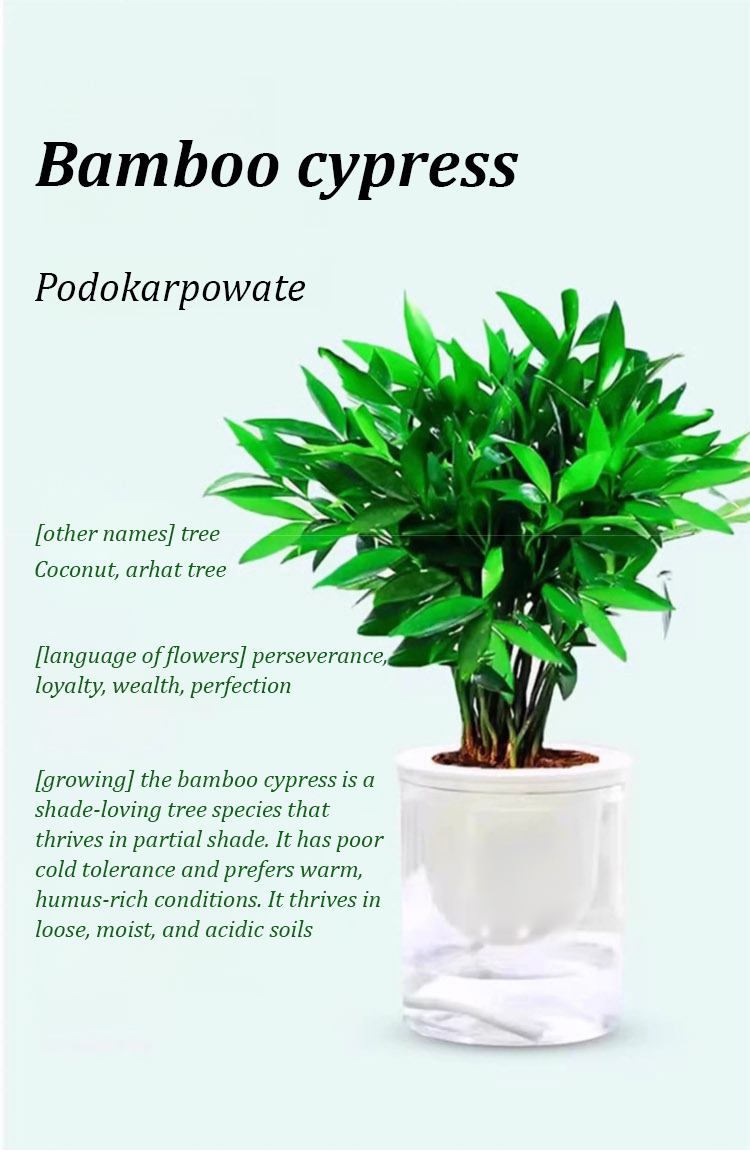 Bamboo cypress

Podokarpowate

[other names] tree
Coconut, arhat tree

[language of flowers] perseverance, loyalty, wealth, perfection

[growing] the bamboo cypress is a shade-loving tree species that thrives in partial shade. It has poor cold tolerance and prefers warm, humus-rich conditions. It thrives in loose, moist, and acidic soils